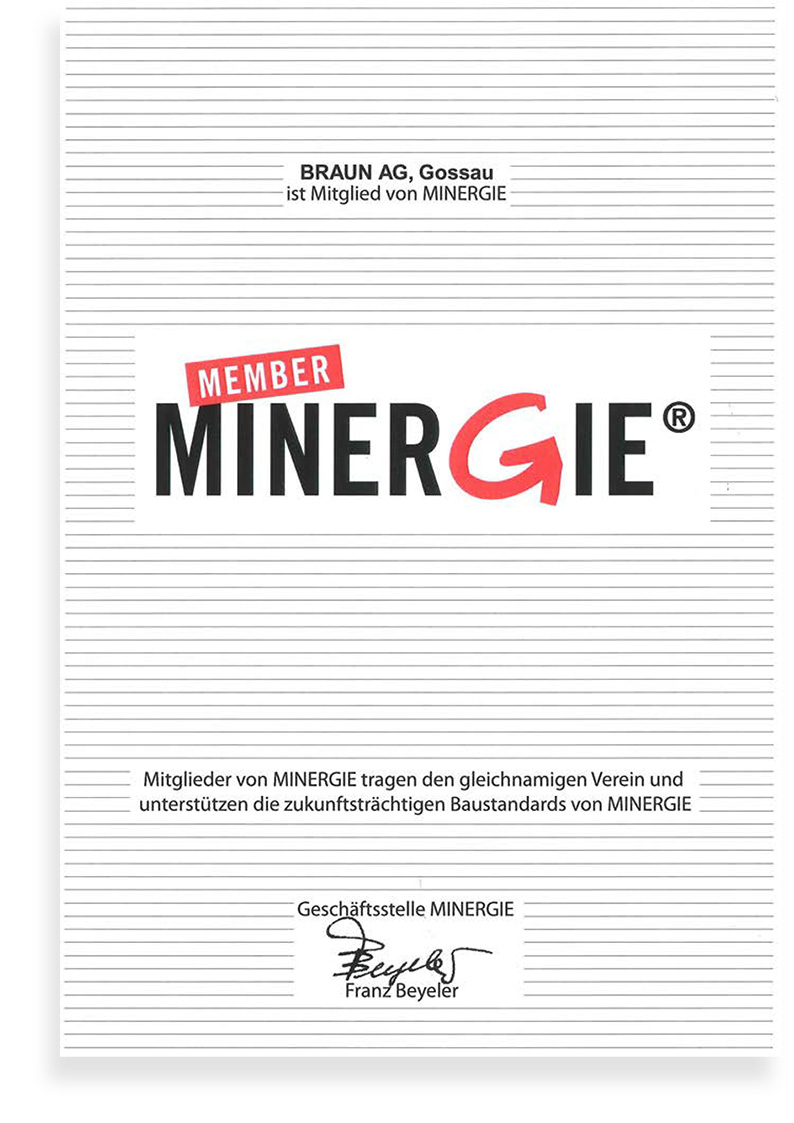 BRAUN AG, Gossau
ist Mitglied von MINERGIE

MEMBER
MINERGIE®

Mitglieder von MINERGIE tragen den gleichnamigen Verein und unterstützen die zukunftsträchtigen Baustandards von MINERGIE

Geschäftsstelle MINERGIE
Beyeler
Franz Beyeler